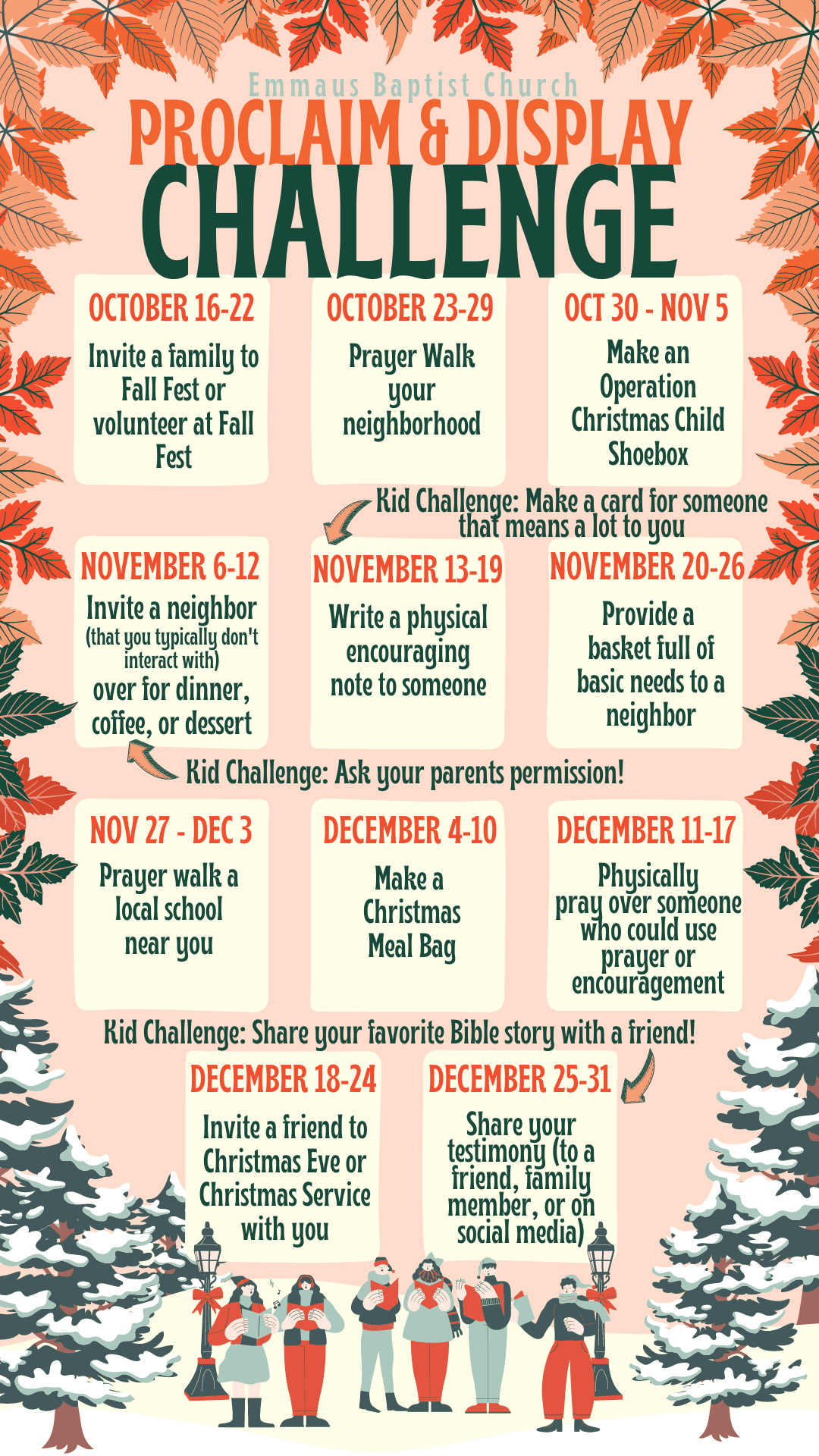 Emmaus Baptist Church
PROCLAIM & DISPLAY
CHALLENGE

OCTOBER 16-22
Invite a family to Fall Fest or volunteer at Fall Fest

OCTOBER 23-29
Prayer Walk your neighborhood

OCT 30 - NOV 5
Make an Operation Christmas Child Shoebox

Kid Challenge: Make a card for someone that means a lot to you

NOVEMBER 6-12
Invite a neighbor (that you typically don't interact with) over for dinner, coffee, or dessert

NOVEMBER 13-19
Write a physical encouraging note to someone

NOVEMBER 20-26
Provide a basket full of basic needs to a neighbor

Kid Challenge: Ask your parents permission!

NOV 27 - DEC 3
Prayer walk a local school near you

DECEMBER 4-10
Make a Christmas Meal Bag

DECEMBER 11-17
Physically pray over someone who could use prayer or encouragement

Kid Challenge: Share your favorite Bible story with a friend!

DECEMBER 18-24
Invite a friend to Christmas Eve or Christmas Service with you

DECEMBER 25-31
Share your testimony (to a friend, family member, or on social media)